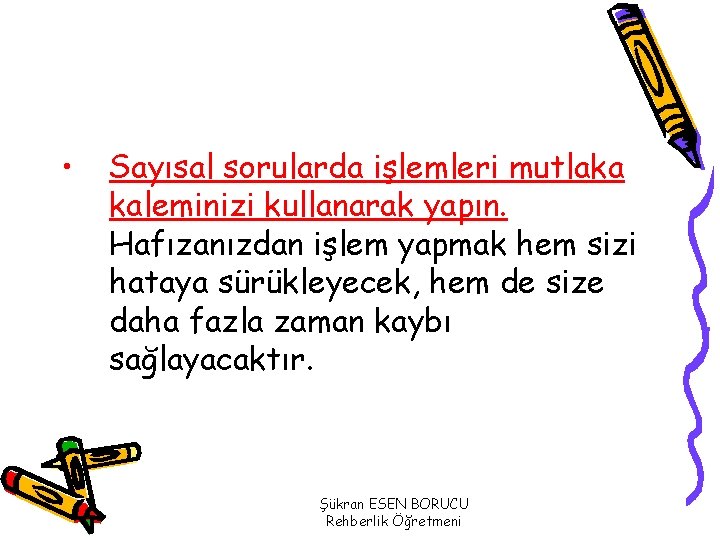 • Sayısal sorularda işlemleri mutlaka kaleminizi kullanarak yapın. Hafızanızdan işlem yapmak hem sizi hataya sürükleyecek, hem de size daha fazla zaman kaybı sağlayacaktır.

Şükran ESEN BORUCU
Rehberlik Öğretmeni